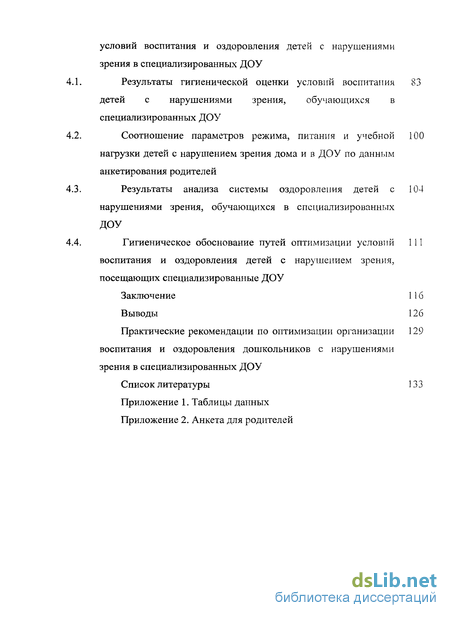 условий воспитания и оздоровления детей с нарушениями зрения в специализированных ДОУ

4.1. Результаты гигиенической оценки условий воспитания детей с нарушениями зрения, обучающихся в специализированных ДОУ 83

4.2. Соотношение параметров режима, питания и учебной нагрузки детей с нарушением зрения дома и в ДОУ по данным анкетирования родителей 100

4.3. Результаты анализа системы оздоровления детей с нарушениями зрения, обучающихся в специализированных ДОУ 104

4.4. Гигиеническое обоснование путей оптимизации условий воспитания и оздоровления детей с нарушением зрения, посещающих специализированные ДОУ 111

Заключение 116

Выводы 126

Практические рекомендации по оптимизации организации воспитания и оздоровления дошкольников с нарушениями зрения в специализированных ДОУ 129

Список литературы 133

Приложение 1. Таблицы данных

Приложение 2. Анкета для родителей

dsLib.net
библиотека диссертаций